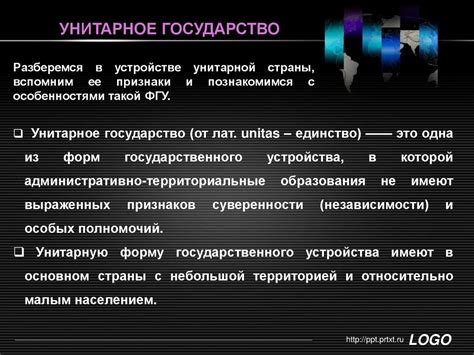 УНИТАРНОЕ ГОСУДАРСТВО

Разберемся в устройстве унитарной страны, вспомним ее признаки и познакомимся с особенностями такой ФГУ.

❑ Унитарное государство (от лат. unitas – единство) —— это одна из форм государственного устройства, в которой административно-территориальные образования не имеют выраженных признаков суверенности (независимости) и особых полномочий.

❑ Унитарную форму государственного устройства имеют в основном страны с небольшой территорией и относительно малым населением.

http://ppt.prtxt.ru LOGO